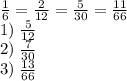 $\frac{1}{6} = \frac{2}{12} = \frac{5}{30} = \frac{11}{66}$
1) $\frac{5}{12}$
2) $\frac{7}{30}$
3) $\frac{13}{66}$